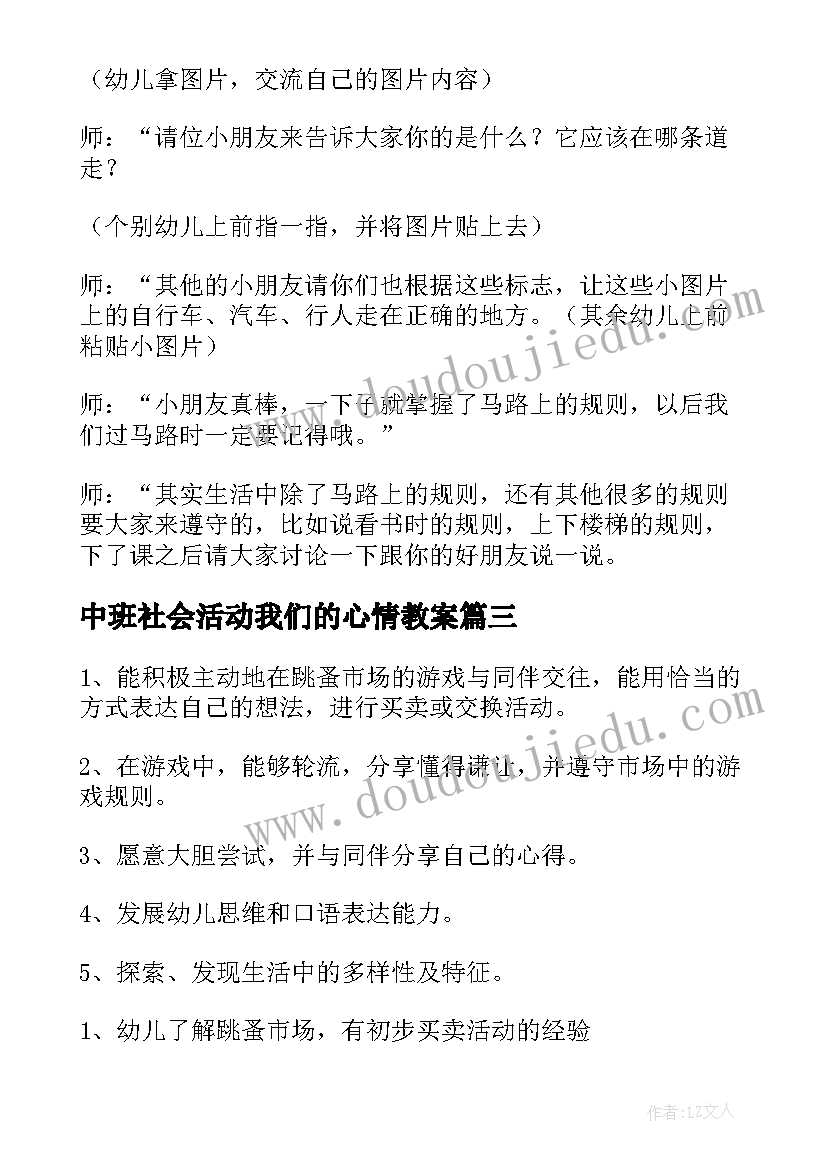 （幼儿拿图片，交流自己的图片内容）

师：“请位小朋友来告诉大家你的是什么？它应该在哪条道走？

（个别幼儿上前指一指，并将图片贴上去）

师：“其他的小朋友请你们也根据这些标志，让这些小图片上的自行车、汽车、行人走在正确的地方。（其余幼儿上前粘贴小图片）

师：“小朋友真棒，一下子就掌握了马路上的规则，以后我们过马路时一定要记得哦。”

师：“其实生活中除了马路上的规则，还有其他很多的规则要大家来遵守的，比如说看书时的规则，上下楼梯的规则，下了课之后请大家讨论一下跟你的好朋友说一说。

中班社会活动我们的心情教案篇三

1、能积极主动地在跳蚤市场的游戏与同伴交往，能用恰当的方式表达自己的想法，进行买卖或交换活动。

2、在游戏中，能够轮流，分享懂得谦让，并遵守市场中的游戏规则。

3、愿意大胆尝试，并与同伴分享自己的心得。

4、发展幼儿思维和口语表达能力。

5、探索、发现生活中的多样性及特征。

1、幼儿了解跳蚤市场，有初步买卖活动的经验

www.doudoujiedu.com

www.doudoujiedu.com

作者：LZ文人